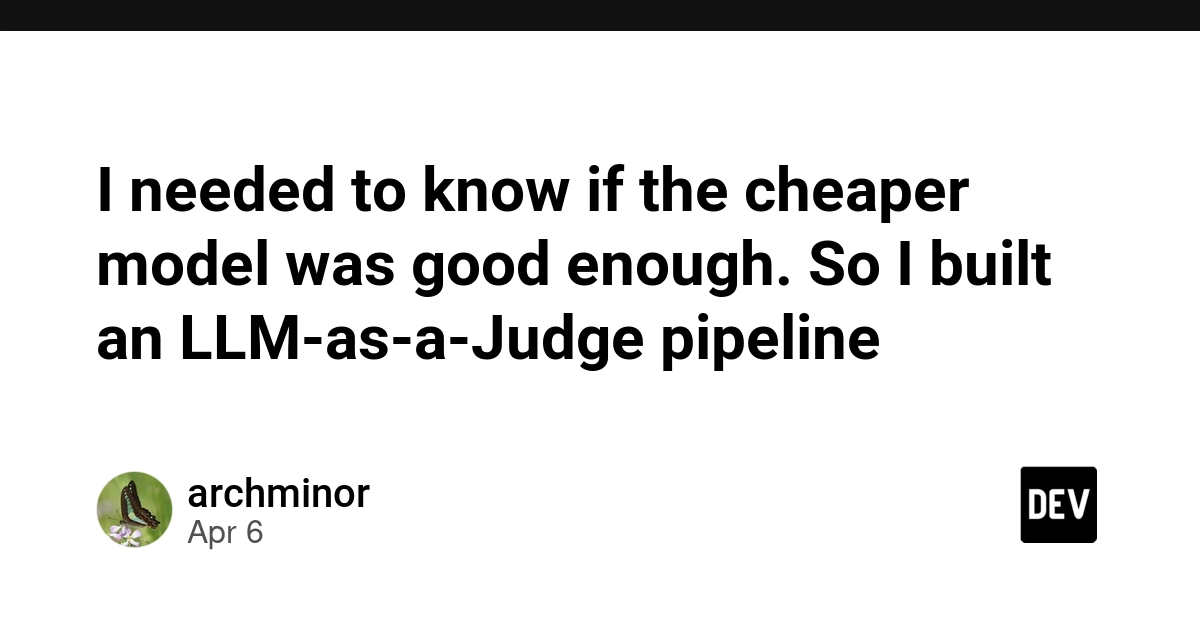 I needed to know if the cheaper model was good enough. So I built an LLM-as-a-Judge pipeline

archminor
Apr 6

DEV